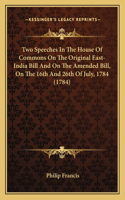 KESSINGER'S LEGACY REPRINTS

Two Speeches In The House Of Commons On The Original East-India Bill And On The Amended Bill, On The 16th And 26th Of July, 1784 (1784)

Philip Francis